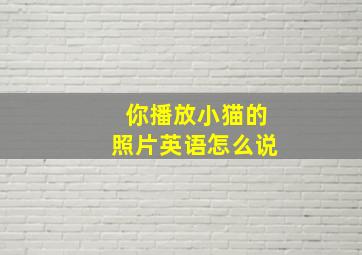 你播放小猫的
照片英语怎么说